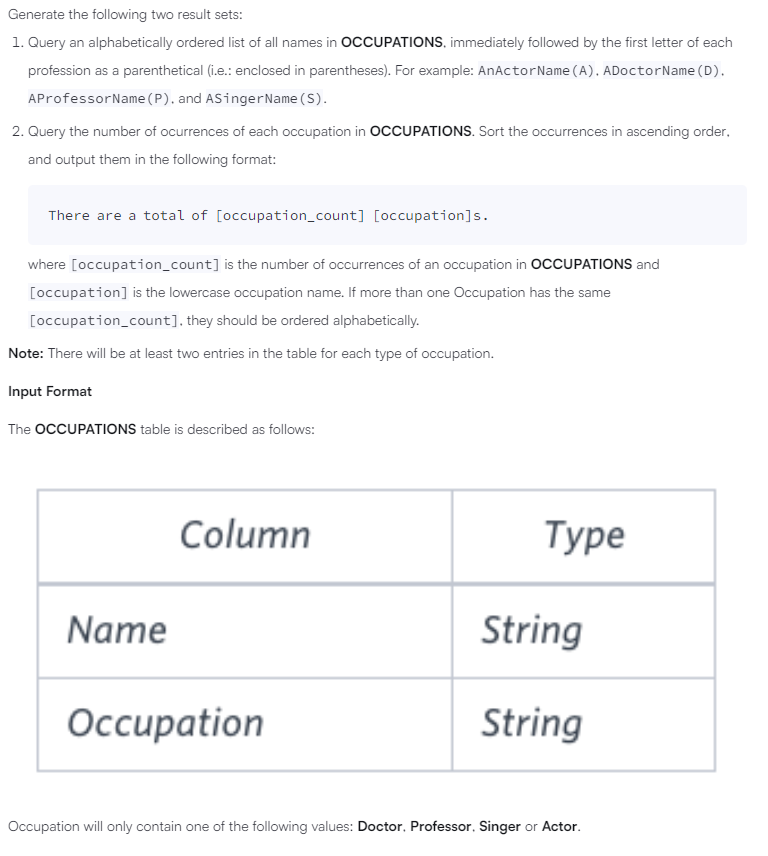 Generate the following two result sets:

1. Query an alphabetically ordered list of all names in OCCUPATIONS, immediately followed by the first letter of each profession as a parenthetical (i.e.: enclosed in parentheses). For example: AnActorName(A), ADoctorName(D), AProfessorName(P), and ASingerName(S).

2. Query the number of ocurrences of each occupation in OCCUPATIONS. Sort the occurrences in ascending order, and output them in the following format:

There are a total of [occupation_count] [occupation]s.

where [occupation_count] is the number of occurrences of an occupation in OCCUPATIONS and [occupation] is the lowercase occupation name. If more than one Occupation has the same [occupation_count], they should be ordered alphabetically.

Note: There will be at least two entries in the table for each type of occupation.

Input Format

The OCCUPATIONS table is described as follows:

| Column | Type |
|---|---|
| Name | String |
| Occupation | String |

Occupation will only contain one of the following values: Doctor, Professor, Singer or Actor.